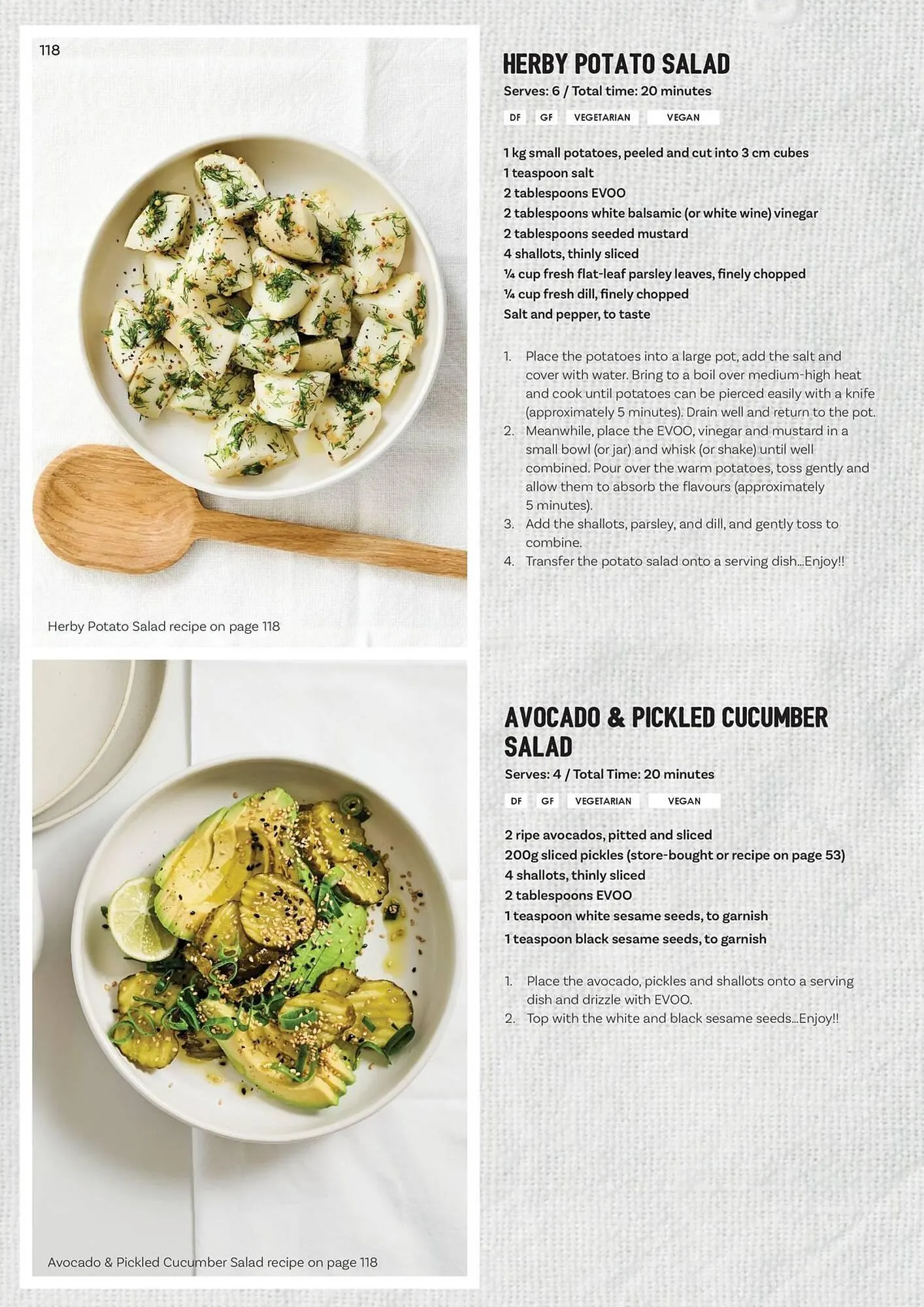 118

Herby Potato Salad recipe on page 118

Avocado & Pickled Cucumber Salad recipe on page 118

HERBY POTATO SALAD

Serves: 6 / Total time: 20 minutes

DF GF VEGETARIAN VEGAN

1 kg small potatoes, peeled and cut into 3 cm cubes
1 teaspoon salt
2 tablespoons EVOO
2 tablespoons white balsamic (or white wine) vinegar
2 tablespoons seeded mustard
4 shallots, thinly sliced
¼ cup fresh flat-leaf parsley leaves, finely chopped
¼ cup fresh dill, finely chopped
Salt and pepper, to taste

1. Place the potatoes into a large pot, add the salt and cover with water. Bring to a boil over medium-high heat and cook until potatoes can be pierced easily with a knife (approximately 5 minutes). Drain well and return to the pot.
2. Meanwhile, place the EVOO, vinegar and mustard in a small bowl (or jar) and whisk (or shake) until well combined. Pour over the warm potatoes, toss gently and allow them to absorb the flavours (approximately 5 minutes).
3. Add the shallots, parsley, and dill, and gently toss to combine.
4. Transfer the potato salad onto a serving dish...Enjoy!!

AVOCADO & PICKLED CUCUMBER SALAD

Serves: 4 / Total Time: 20 minutes

DF GF VEGETARIAN VEGAN

2 ripe avocados, pitted and sliced
200g sliced pickles (store-bought or recipe on page 53)
4 shallots, thinly sliced
2 tablespoons EVOO
1 teaspoon white sesame seeds, to garnish
1 teaspoon black sesame seeds, to garnish

1. Place the avocado, pickles and shallots onto a serving dish and drizzle with EVOO.
2. Top with the white and black sesame seeds...Enjoy!!